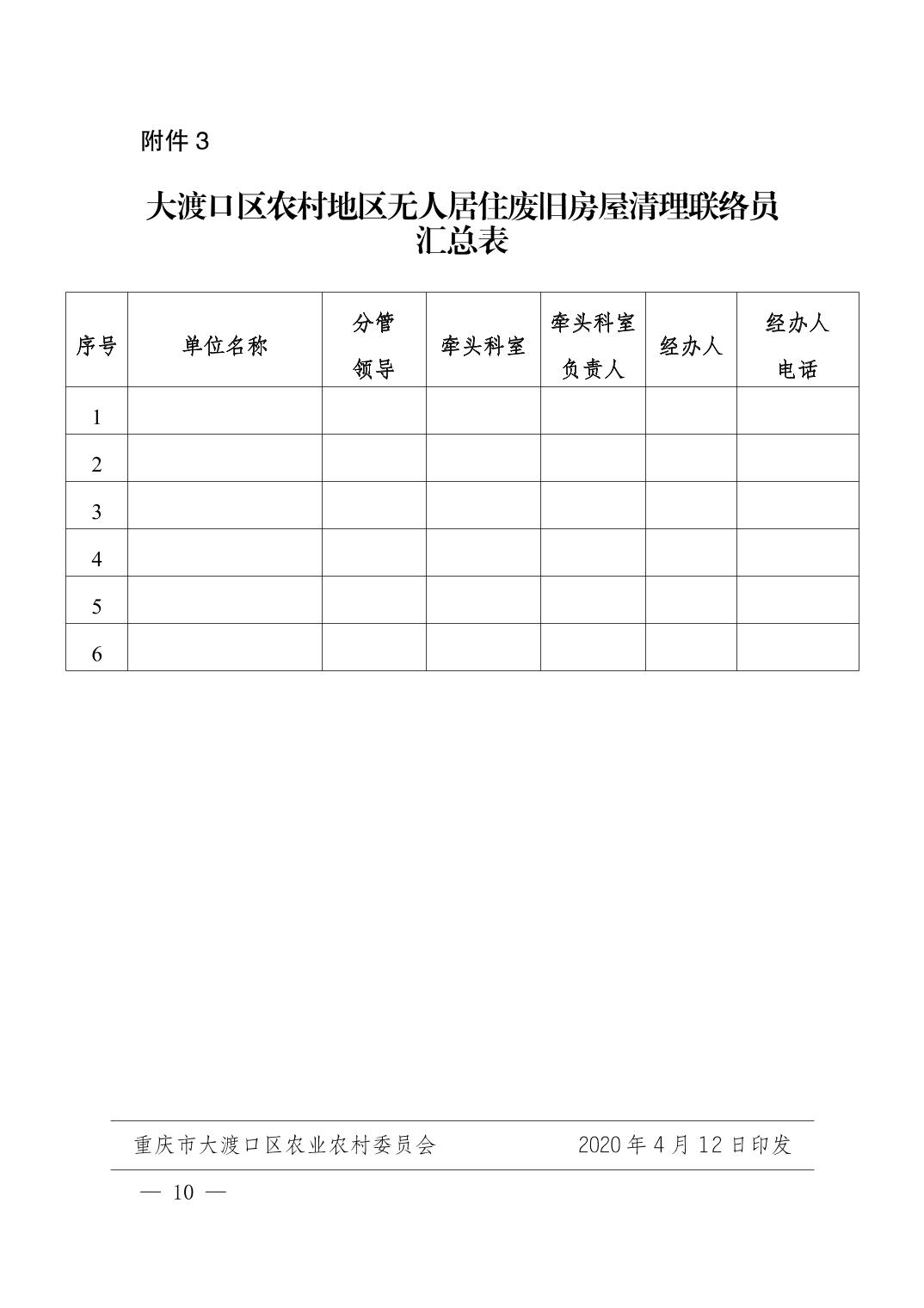 附件 3

大渡口区农村地区无人居住废旧房屋清理联络员汇总表

| 序号 | 单位名称 | 分管领导 | 牵头科室 | 牵头科室负责人 | 经办人 | 经办人电话 |
|---|---|---|---|---|---|---|
| 1 | | | | | | |
| 2 | | | | | | |
| 3 | | | | | | |
| 4 | | | | | | |
| 5 | | | | | | |
| 6 | | | | | | |

重庆市大渡口区农业农村委员会　　2020 年 4 月 12 日印发

— 10 —